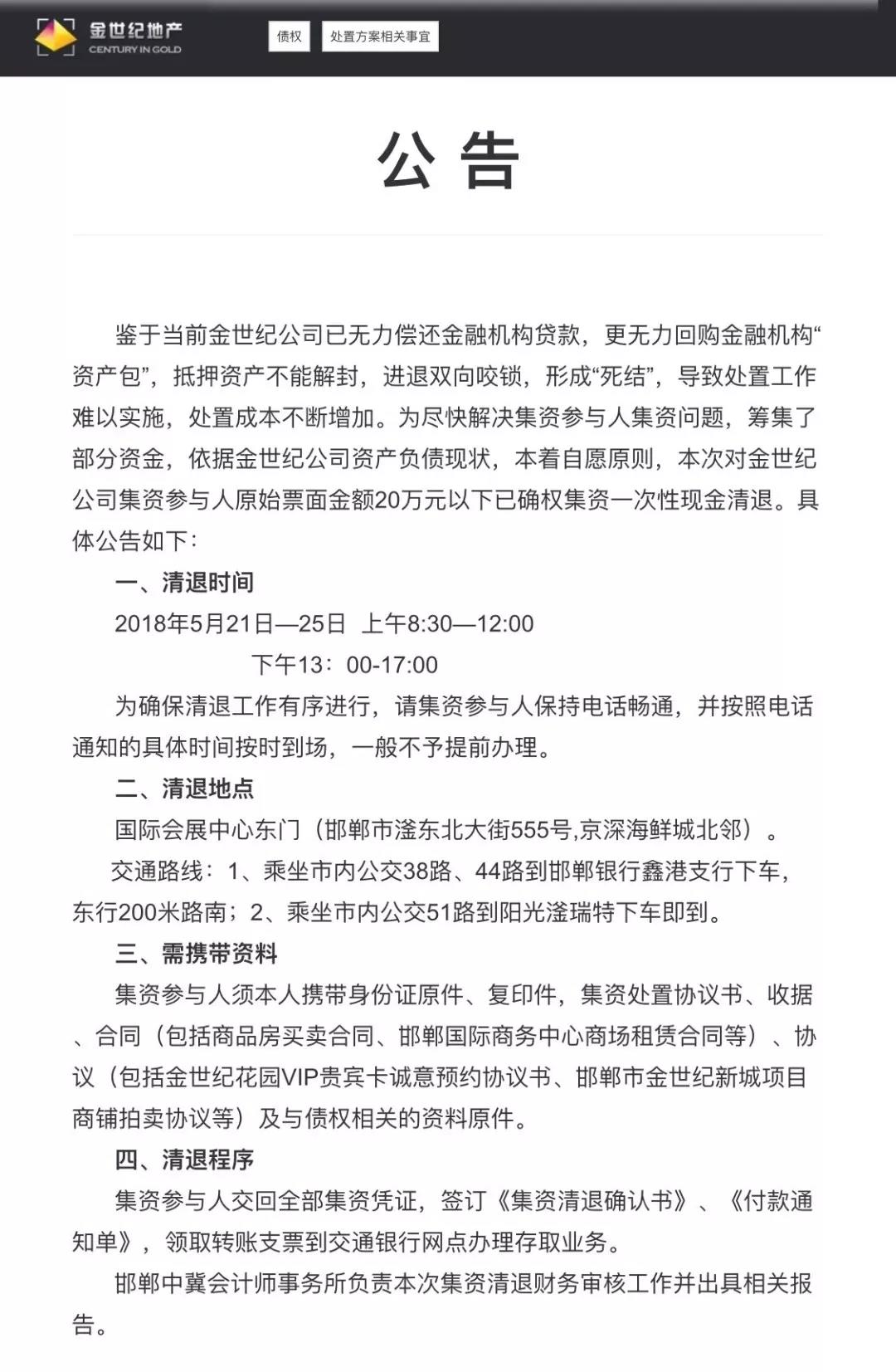 金世纪地产
CENTURY IN GOLD

债权

处置方案相关事宜

公 告

鉴于当前金世纪公司已无力偿还金融机构贷款，更无力回购金融机构“资产包”，抵押资产不能解封，进退双向咬锁，形成“死结”，导致处置工作难以实施，处置成本不断增加。为尽快解决集资参与人集资问题，筹集了部分资金，依据金世纪公司资产负债现状，本着自愿原则，本次对金世纪公司集资参与人原始票面金额20万元以下已确权集资一次性现金清退。具体公告如下：

一、清退时间

2018年5月21日—25日 上午8:30—12:00

下午13：00-17:00

为确保清退工作有序进行，请集资参与人保持电话畅通，并按照电话通知的具体时间按时到场，一般不予提前办理。

二、清退地点

国际会展中心东门（邯郸市滏东北大街555号,京深海鲜城北邻）。

交通路线：1、乘坐市内公交38路、44路到邯郸银行鑫港支行下车，东行200米路南；2、乘坐市内公交51路到阳光滏瑞特下车即到。

三、需携带资料

集资参与人须本人携带身份证原件、复印件，集资处置协议书、收据、合同（包括商品房买卖合同、邯郸国际商务中心商场租赁合同等）、协议（包括金世纪花园VIP贵宾卡诚意预约协议书、邯郸市金世纪新城项目商铺拍卖协议等）及与债权相关的资料原件。

四、清退程序

集资参与人交回全部集资凭证，签订《集资清退确认书》、《付款通知单》，领取转账支票到交通银行网点办理存取业务。

邯郸中冀会计师事务所负责本次集资清退财务审核工作并出具相关报告。